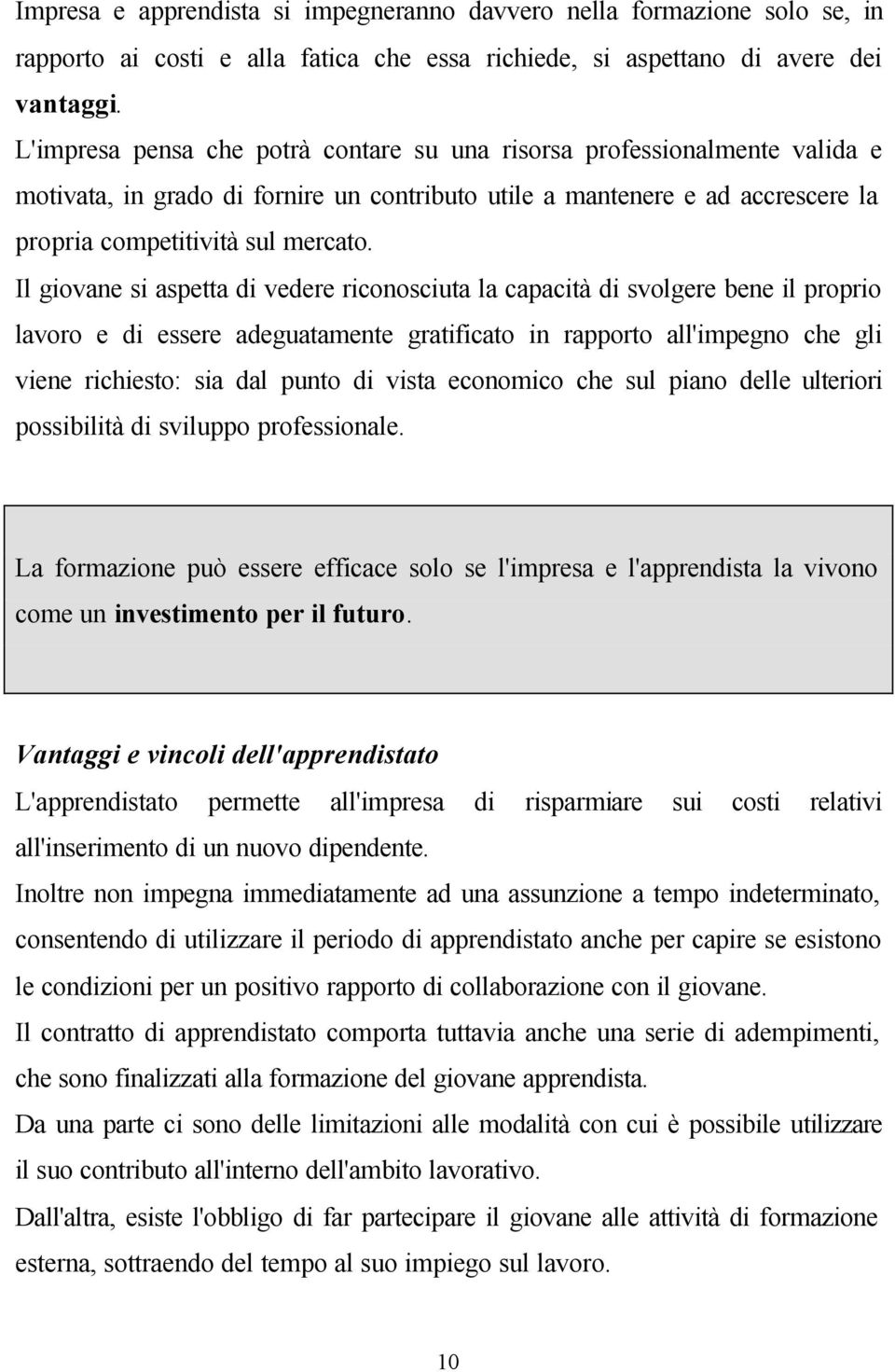 Impresa e apprendista si impegneranno davvero nella formazione solo se, in rapporto ai costi e alla fatica che essa richiede, si aspettano di avere dei vantaggi.
L'impresa pensa che potrà contare su una risorsa professionalmente valida e motivata, in grado di fornire un contributo utile a mantenere e ad accrescere la propria competitività sul mercato.
Il giovane si aspetta di vedere riconosciuta la capacità di svolgere bene il proprio lavoro e di essere adeguatamente gratificato in rapporto all'impegno che gli viene richiesto: sia dal punto di vista economico che sul piano delle ulteriori possibilità di sviluppo professionale.

La formazione può essere efficace solo se l'impresa e l'apprendista la vivono come un investimento per il futuro.

Vantaggi e vincoli dell'apprendistato
L'apprendistato permette all'impresa di risparmiare sui costi relativi all'inserimento di un nuovo dipendente.
Inoltre non impegna immediatamente ad una assunzione a tempo indeterminato, consentendo di utilizzare il periodo di apprendistato anche per capire se esistono le condizioni per un positivo rapporto di collaborazione con il giovane.
Il contratto di apprendistato comporta tuttavia anche una serie di adempimenti, che sono finalizzati alla formazione del giovane apprendista.
Da una parte ci sono delle limitazioni alle modalità con cui è possibile utilizzare il suo contributo all'interno dell'ambito lavorativo.
Dall'altra, esiste l'obbligo di far partecipare il giovane alle attività di formazione esterna, sottraendo del tempo al suo impiego sul lavoro.

10